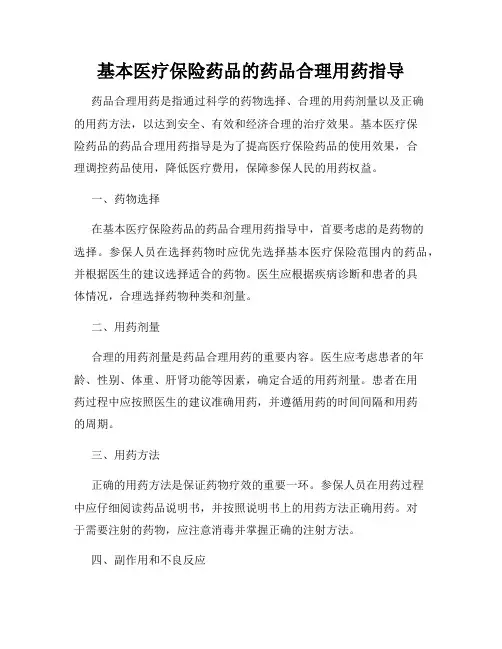 基本医疗保险药品的药品合理用药指导

药品合理用药是指通过科学的药物选择、合理的用药剂量以及正确的用药方法，以达到安全、有效和经济合理的治疗效果。基本医疗保险药品的药品合理用药指导是为了提高医疗保险药品的使用效果，合理调控药品使用，降低医疗费用，保障参保人民的用药权益。

一、药物选择

在基本医疗保险药品的药品合理用药指导中，首要考虑的是药物的选择。参保人员在选择药物时应优先选择基本医疗保险范围内的药品，并根据医生的建议选择适合的药物。医生应根据疾病诊断和患者的具体情况，合理选择药物种类和剂量。

二、用药剂量

合理的用药剂量是药品合理用药的重要内容。医生应考虑患者的年龄、性别、体重、肝肾功能等因素，确定合适的用药剂量。患者在用药过程中应按照医生的建议准确用药，并遵循用药的时间间隔和用药的周期。

三、用药方法

正确的用药方法是保证药物疗效的重要一环。参保人员在用药过程中应仔细阅读药品说明书，并按照说明书上的用药方法正确用药。对于需要注射的药物，应注意消毒并掌握正确的注射方法。

四、副作用和不良反应